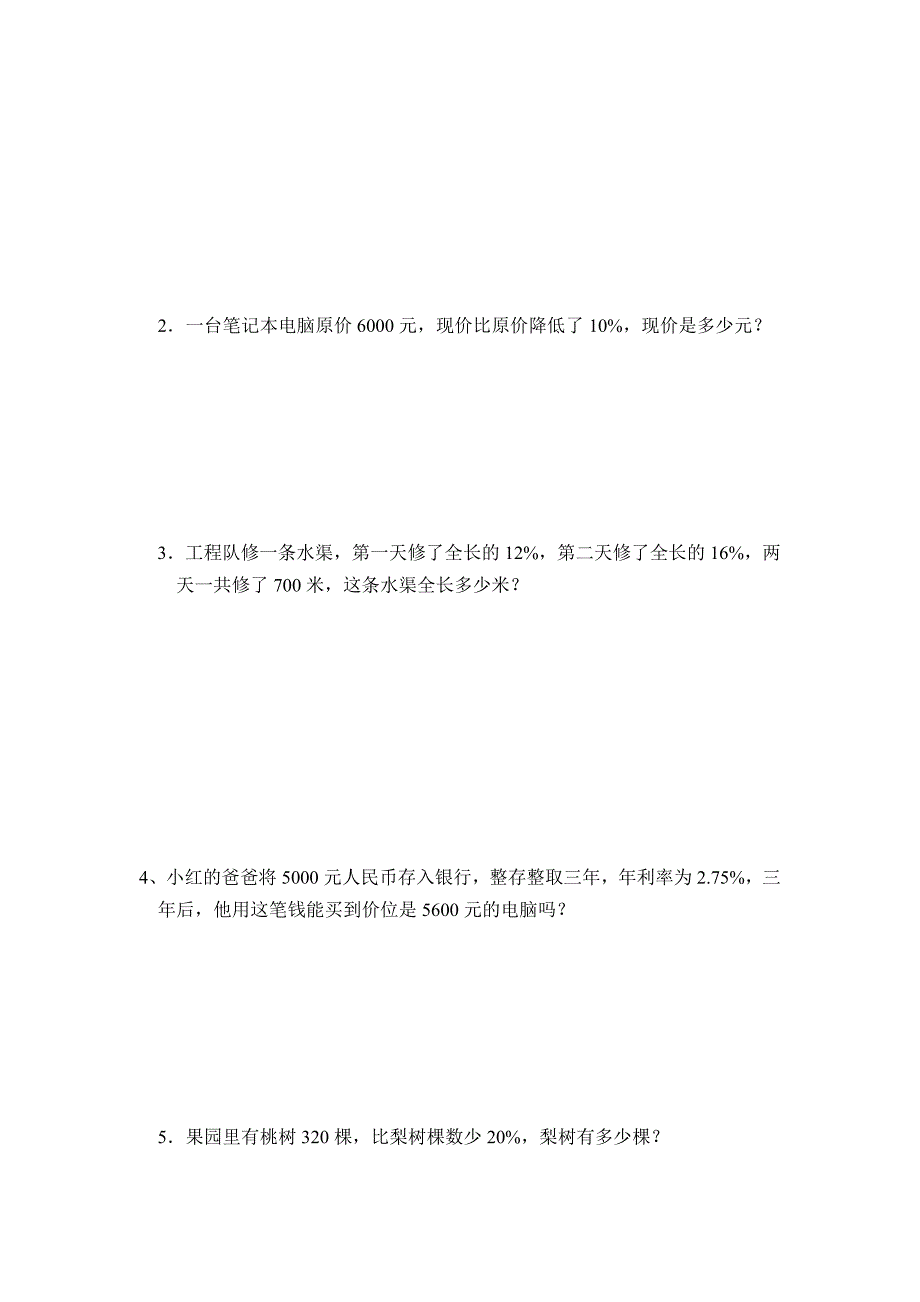 2．一台笔记本电脑原价 6000 元，现价比原价降低了 10%，现价是多少元？

3．工程队修一条水渠，第一天修了全长的 12%，第二天修了全长的 16%，两天一共修了 700 米，这条水渠全长多少米？

4、小红的爸爸将 5000 元人民币存入银行，整存整取三年，年利率为 2.75%，三年后，他用这笔钱能买到价位是 5600 元的电脑吗？

5．果园里有桃树 320 棵，比梨树棵数少 20%，梨树有多少棵？